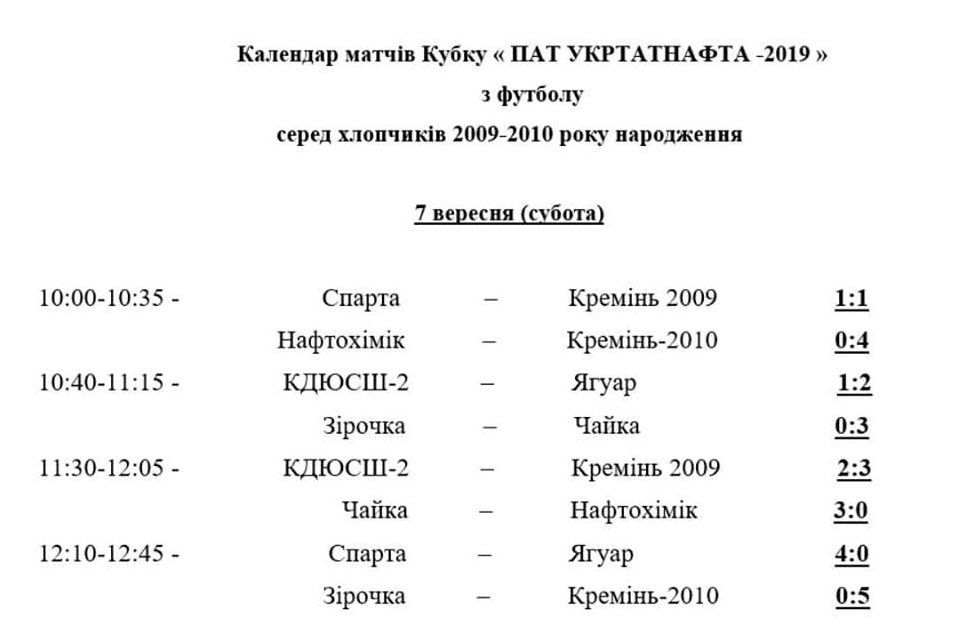 Календар матчів Кубку « ПАТ УКРТАТНАФТА -2019 »
з футболу
серед хлопчиків 2009-2010 року народження

7 вересня (субота)

10:00-10:35 - Спарта – Кремінь 2009 1:1
Нафтохімік – Кремінь-2010 0:4
10:40-11:15 - КДЮСШ-2 – Ягуар 1:2
Зірочка – Чайка 0:3
11:30-12:05 - КДЮСШ-2 – Кремінь 2009 2:3
Чайка – Нафтохімік 3:0
12:10-12:45 - Спарта – Ягуар 4:0
Зірочка – Кремінь-2010 0:5